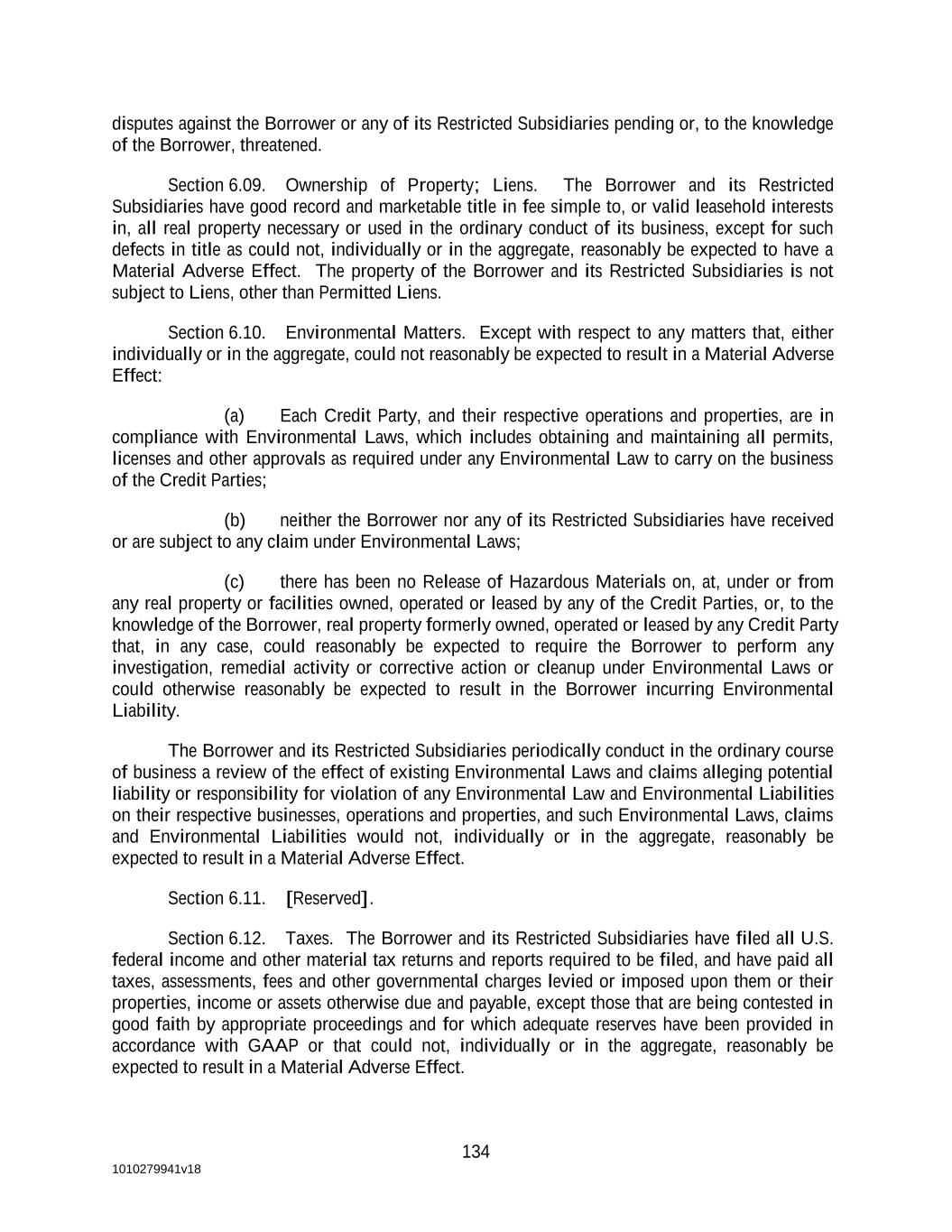 disputes against the Borrower or any of its Restricted Subsidiaries pending or, to the knowledge of the Borrower, threatened.

Section 6.09. Ownership of Property; Liens. The Borrower and its Restricted Subsidiaries have good record and marketable title in fee simple to, or valid leasehold interests in, all real property necessary or used in the ordinary conduct of its business, except for such defects in title as could not, individually or in the aggregate, reasonably be expected to have a Material Adverse Effect. The property of the Borrower and its Restricted Subsidiaries is not subject to Liens, other than Permitted Liens.

Section 6.10. Environmental Matters. Except with respect to any matters that, either individually or in the aggregate, could not reasonably be expected to result in a Material Adverse Effect:

(a) Each Credit Party, and their respective operations and properties, are in compliance with Environmental Laws, which includes obtaining and maintaining all permits, licenses and other approvals as required under any Environmental Law to carry on the business of the Credit Parties;

(b) neither the Borrower nor any of its Restricted Subsidiaries have received or are subject to any claim under Environmental Laws;

(c) there has been no Release of Hazardous Materials on, at, under or from any real property or facilities owned, operated or leased by any of the Credit Parties, or, to the knowledge of the Borrower, real property formerly owned, operated or leased by any Credit Party that, in any case, could reasonably be expected to require the Borrower to perform any investigation, remedial activity or corrective action or cleanup under Environmental Laws or could otherwise reasonably be expected to result in the Borrower incurring Environmental Liability.

The Borrower and its Restricted Subsidiaries periodically conduct in the ordinary course of business a review of the effect of existing Environmental Laws and claims alleging potential liability or responsibility for violation of any Environmental Law and Environmental Liabilities on their respective businesses, operations and properties, and such Environmental Laws, claims and Environmental Liabilities would not, individually or in the aggregate, reasonably be expected to result in a Material Adverse Effect.

Section 6.11. [Reserved].

Section 6.12. Taxes. The Borrower and its Restricted Subsidiaries have filed all U.S. federal income and other material tax returns and reports required to be filed, and have paid all taxes, assessments, fees and other governmental charges levied or imposed upon them or their properties, income or assets otherwise due and payable, except those that are being contested in good faith by appropriate proceedings and for which adequate reserves have been provided in accordance with GAAP or that could not, individually or in the aggregate, reasonably be expected to result in a Material Adverse Effect.

134

1010279941v18